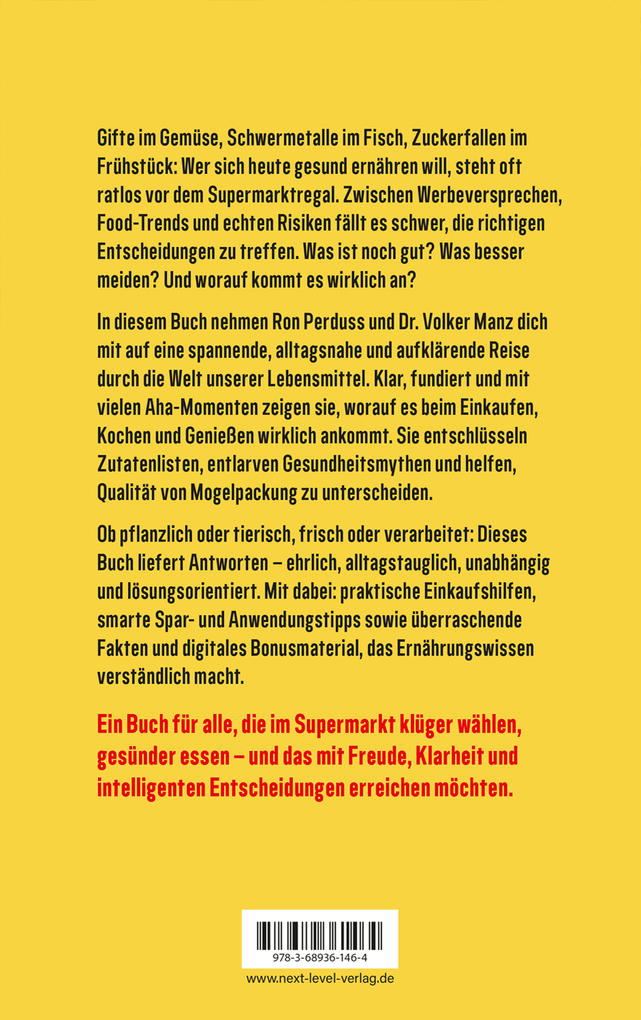 Gifte im Gemüse, Schwermetalle im Fisch, Zuckerfallen im Frühstück: Wer sich heute gesund ernähren will, steht oft ratlos vor dem Supermarktregal. Zwischen Werbeversprechen, Food-Trends und echten Risiken fällt es schwer, die richtigen Entscheidungen zu treffen. Was ist noch gut? Was besser meiden? Und worauf kommt es wirklich an?

In diesem Buch nehmen Ron Perduss und Dr. Volker Manz dich mit auf eine spannende, alltagsnahe und aufklärende Reise durch die Welt unserer Lebensmittel. Klar, fundiert und mit vielen Aha-Momenten zeigen sie, worauf es beim Einkaufen, Kochen und Genießen wirklich ankommt. Sie entschlüsseln Zutatenlisten, entlarven Gesundheitsmythen und helfen, Qualität von Mogelpackung zu unterscheiden.

Ob pflanzlich oder tierisch, frisch oder verarbeitet: Dieses Buch liefert Antworten – ehrlich, alltagstauglich, unabhängig und lösungsorientiert. Mit dabei: praktische Einkaufshilfen, smarte Spar- und Anwendungstipps sowie überraschende Fakten und digitales Bonusmaterial, das Ernährungswissen verständlich macht.

Ein Buch für alle, die im Supermarkt klüger wählen, gesünder essen – und das mit Freude, Klarheit und intelligenten Entscheidungen erreichen möchten.

978-3-68936-146-4

www.next-level-verlag.de